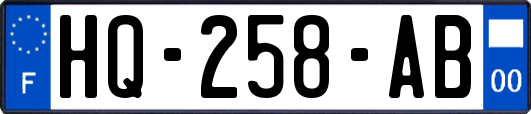 F
HQ-258-AB
00